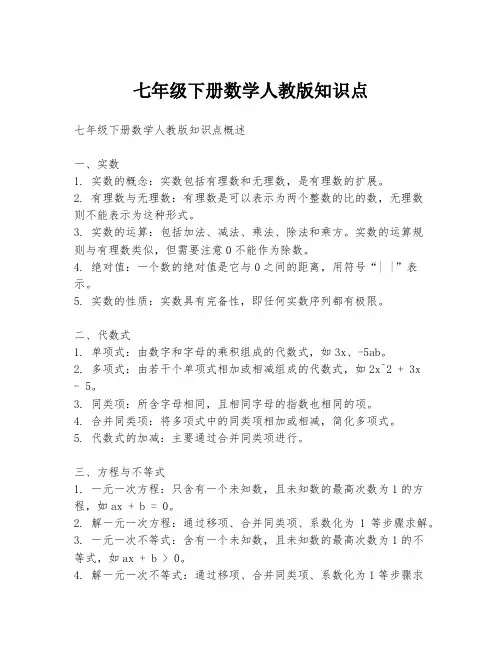 七年级下册数学人教版知识点

七年级下册数学人教版知识点概述

一、实数
1. 实数的概念：实数包括有理数和无理数，是有理数的扩展。
2. 有理数与无理数：有理数是可以表示为两个整数的比的数，无理数则不能表示为这种形式。
3. 实数的运算：包括加法、减法、乘法、除法和乘方。实数的运算规则与有理数类似，但需要注意 0 不能作为除数。
4. 绝对值：一个数的绝对值是它与 0 之间的距离，用符号“| |”表示。
5. 实数的性质：实数具有完备性，即任何实数序列都有极限。

二、代数式
1. 单项式：由数字和字母的乘积组成的代数式，如 3x、-5ab。
2. 多项式：由若干个单项式相加或相减组成的代数式，如 2x^2 + 3x - 5。
3. 同类项：所含字母相同，且相同字母的指数也相同的项。
4. 合并同类项：将多项式中的同类项相加或相减，简化多项式。
5. 代数式的加减：主要通过合并同类项进行。

三、方程与不等式
1. 一元一次方程：只含有一个未知数，且未知数的最高次数为 1 的方程，如 ax + b = 0。
2. 解一元一次方程：通过移项、合并同类项、系数化为 1 等步骤求解。
3. 一元一次不等式：含有一个未知数，且未知数的最高次数为 1 的不等式，如 ax + b > 0。
4. 解一元一次不等式：通过移项、合并同类项、系数化为 1 等步骤求